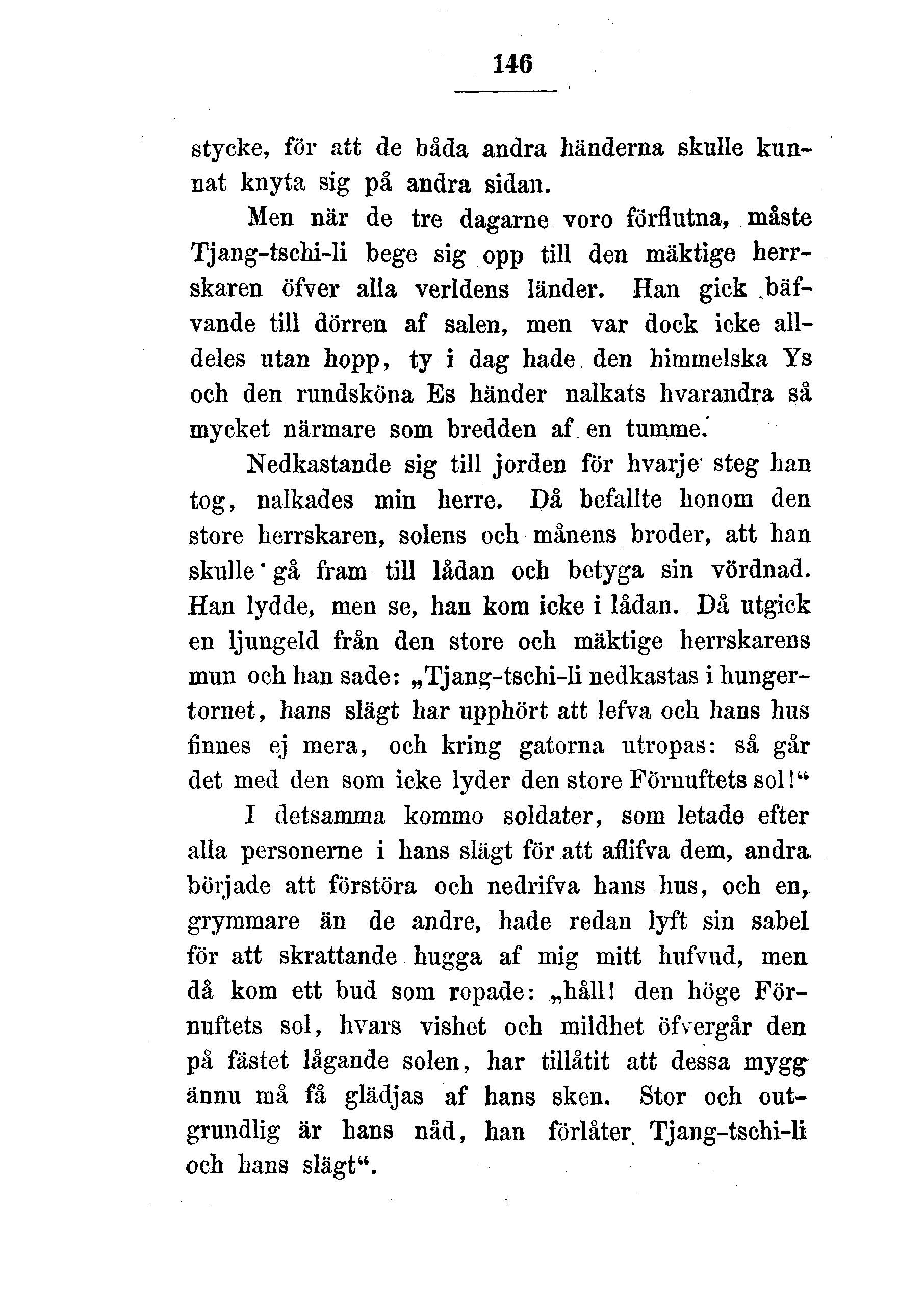 146

stycke, för att de båda andra händerna skulle kunnat knyta sig på andra sidan.

Men när de tre dagarne voro förflutna, måste Tjang-tschi-li bege sig opp till den mäktige herrskaren öfver alla verldens länder. Han gick bäfvande till dörren af salen, men var dock icke alldeles utan hopp, ty i dag hade den himmelska Ys och den rundsköna Es händer nalkats hvarandra så mycket närmare som bredden af en tumme.

Nedkastande sig till jorden för hvarje steg han tog, nalkades min herre. Då befallte honom den store herrskaren, solens och månens broder, att han skulle gå fram till lådan och betyga sin vördnad. Han lydde, men se, han kom icke i lådan. Då utgick en ljungeld från den store och mäktige herrskarens mun och han sade: „Tjang-tschi-li nedkastas i hungertornet, hans slägt har upphört att lefva och hans hus finnes ej mera, och kring gatorna utropas: så går det med den som icke lyder den store Förnuftets sol!“

I detsamma kommo soldater, som letade efter alla personerne i hans slägt för att aflifva dem, andra började att förstöra och nedrifva hans hus, och en, grymmare än de andre, hade redan lyft sin sabel för att skrattande hugga af mig mitt hufvud, men då kom ett bud som ropade: „håll! den höge Förnuftets sol, hvars vishet och mildhet öfvergår den på fästet lågande solen, har tillåtit att dessa mygg ännu må få glädjas af hans sken. Stor och outgrundlig är hans nåd, han förlåter Tjang-tschi-li och hans slägt“.